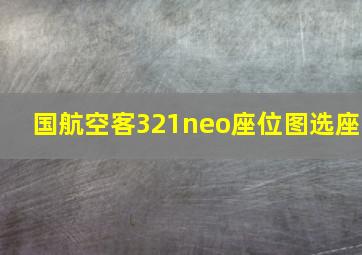 国航空客321neo座位图选座